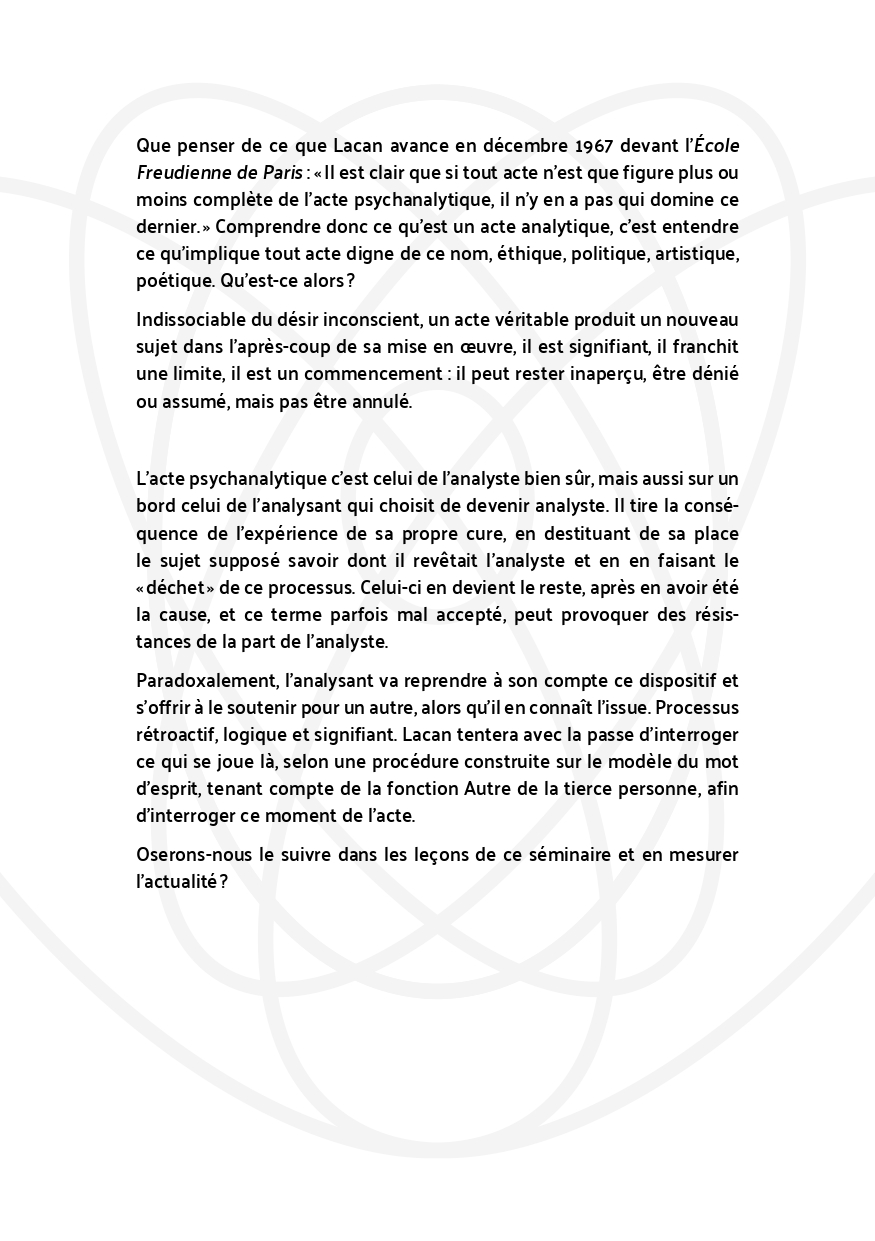 Que penser de ce que Lacan avance en décembre 1967 devant l'École Freudienne de Paris : « Il est clair que si tout acte n'est que figure plus ou moins complète de l'acte psychanalytique, il n'y en a pas qui domine ce dernier. » Comprendre donc ce qu'est un acte analytique, c'est entendre ce qu'implique tout acte digne de ce nom, éthique, politique, artistique, poétique. Qu'est-ce alors ?

Indissociable du désir inconscient, un acte véritable produit un nouveau sujet dans l'après-coup de sa mise en œuvre, il est signifiant, il franchit une limite, il est un commencement : il peut rester inaperçu, être dénié ou assumé, mais pas être annulé.

L'acte psychanalytique c'est celui de l'analyste bien sûr, mais aussi sur un bord celui de l'analysant qui choisit de devenir analyste. Il tire la conséquence de l'expérience de sa propre cure, en destituant de sa place le sujet supposé savoir dont il revêtait l'analyste et en en faisant le « déchet » de ce processus. Celui-ci en devient le reste, après en avoir été la cause, et ce terme parfois mal accepté, peut provoquer des résistances de la part de l'analyste.

Paradoxalement, l'analysant va reprendre à son compte ce dispositif et s'offrir à le soutenir pour un autre, alors qu'il en connaît l'issue. Processus rétroactif, logique et signifiant. Lacan tentera avec la passe d'interroger ce qui se joue là, selon une procédure construite sur le modèle du mot d'esprit, tenant compte de la fonction Autre de la tierce personne, afin d'interroger ce moment de l'acte.

Oserons-nous le suivre dans les leçons de ce séminaire et en mesurer l'actualité ?